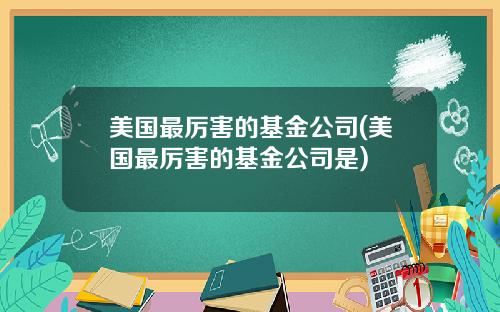 美国最厉害的基金公司(美国最厉害的基金公司是)

1